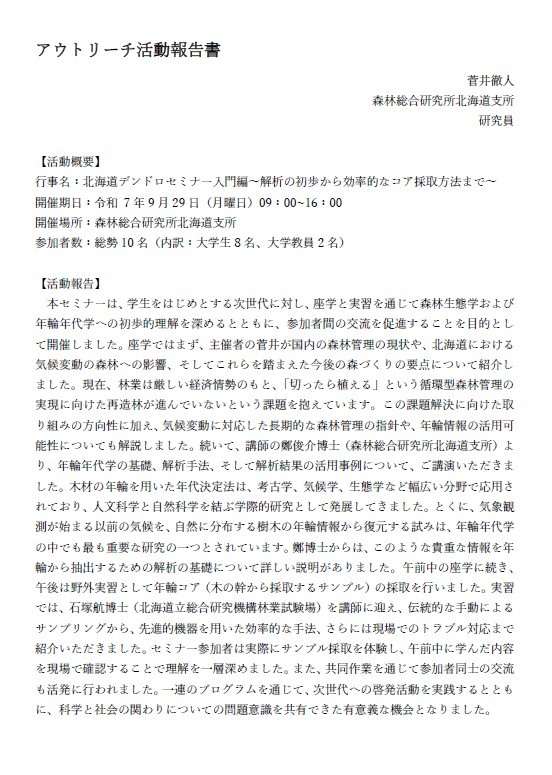 アウトリーチ活動報告書

菅井徹人
森林総合研究所北海道支所
研究員

【活動概要】
行事名：北海道デンドロセミナー入門編～解析の初歩から効率的なコア採取方法まで～
開催期日：令和 7 年 9 月 29 日（月曜日）09：00~16：00
開催場所：森林総合研究所北海道支所
参加者数：総勢 10 名（内訳：大学生 8 名、大学教員 2 名）

【活動報告】
本セミナーは、学生をはじめとする次世代に対し、座学と実習を通じて森林生態学および年輪年代学への初歩的理解を深めるとともに、参加者間の交流を促進することを目的として開催しました。座学ではまず、主催者の菅井が国内の森林管理の現状や、北海道における気候変動の森林への影響、そしてこれらを踏まえた今後の森づくりの要点について紹介しました。現在、林業は厳しい経済情勢のもと、「切ったら植える」という循環型森林管理の実現に向けた再造林が進んでいないという課題を抱えています。この課題解決に向けた取り組みの方向性に加え、気候変動に対応した長期的な森林管理の指針や、年輪情報の活用可能性についても解説しました。続いて、講師の鄭俊介博士（森林総合研究所北海道支所）より、年輪年代学の基礎、解析手法、そして解析結果の活用事例について、ご講演いただきました。木材の年輪を用いた年代決定法は、考古学、気候学、生態学など幅広い分野で応用されており、人文科学と自然科学を結ぶ学際的研究として発展してきました。とくに、気象観測が始まる以前の気候を、自然に分布する樹木の年輪情報から復元する試みは、年輪年代学の中でも最も重要な研究の一つとされています。鄭博士からは、このような貴重な情報を年輪から抽出するための解析の基礎について詳しい説明がありました。午前中の座学に続き、午後は野外実習として年輪コア（木の幹から採取するサンプル）の採取を行いました。実習では、石塚航博士（北海道立総合研究機構林業試験場）を講師に迎え、伝統的な手動によるサンプリングから、先進的機器を用いた効率的な手法、さらには現場でのトラブル対応まで紹介いただきました。セミナー参加者は実際にサンプル採取を体験し、午前中に学んだ内容を現場で確認することで理解を一層深めました。また、共同作業を通じて参加者同士の交流も活発に行われました。一連のプログラムを通じて、次世代への啓発活動を実践するとともに、科学と社会の関わりについての問題意識を共有できた有意義な機会となりました。